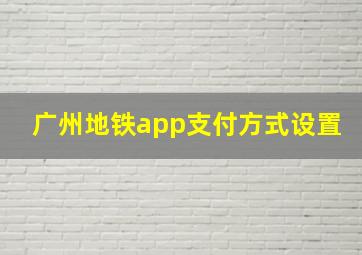 广州地铁app支付方式设置